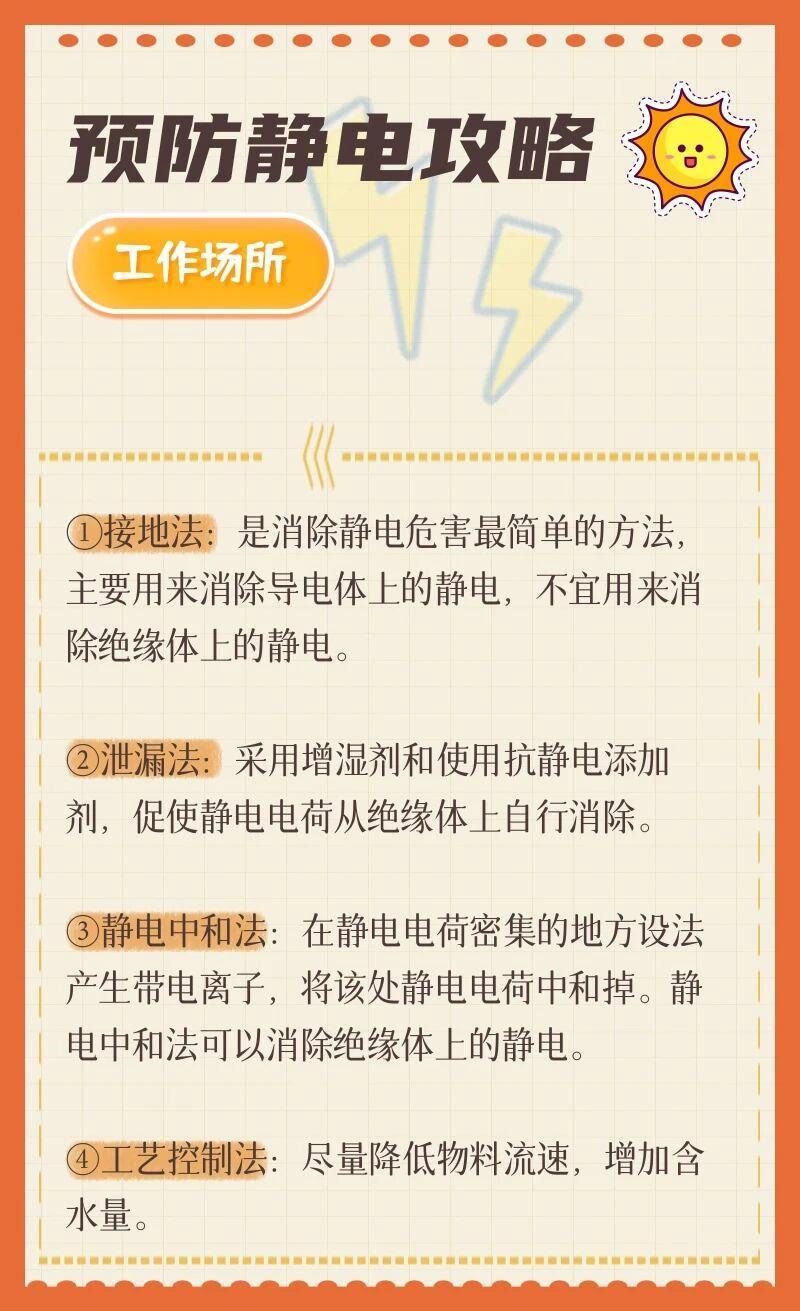 预防静电攻略

工作场所

①接地法：是消除静电危害最简单的方法，主要用来消除导电体上的静电，不宜用来消除绝缘体上的静电。

②泄漏法：采用增湿剂和使用抗静电添加剂，促使静电电荷从绝缘体上自行消除。

③静电中和法：在静电电荷密集的地方设法产生带电离子，将该处静电电荷中和掉。静电中和法可以消除绝缘体上的静电。

④工艺控制法：尽量降低物料流速，增加含水量。